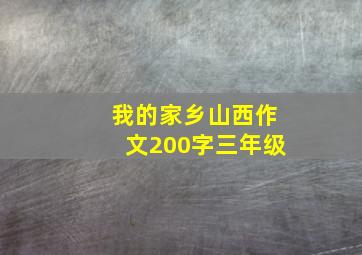 我的家乡山西作文200字三年级